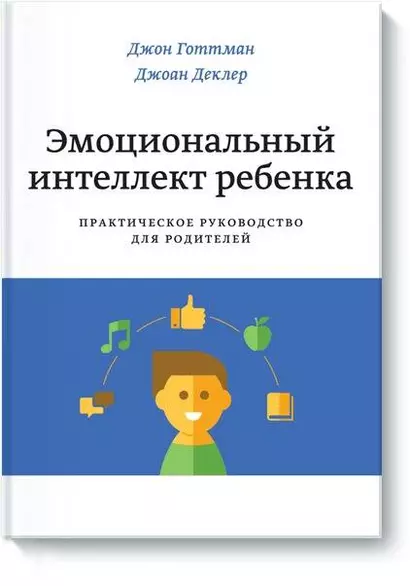 Джон Готтман
Джоан Деклер

Эмоциональный интеллект ребенка

ПРАКТИЧЕСКОЕ РУКОВОДСТВО ДЛЯ РОДИТЕЛЕЙ